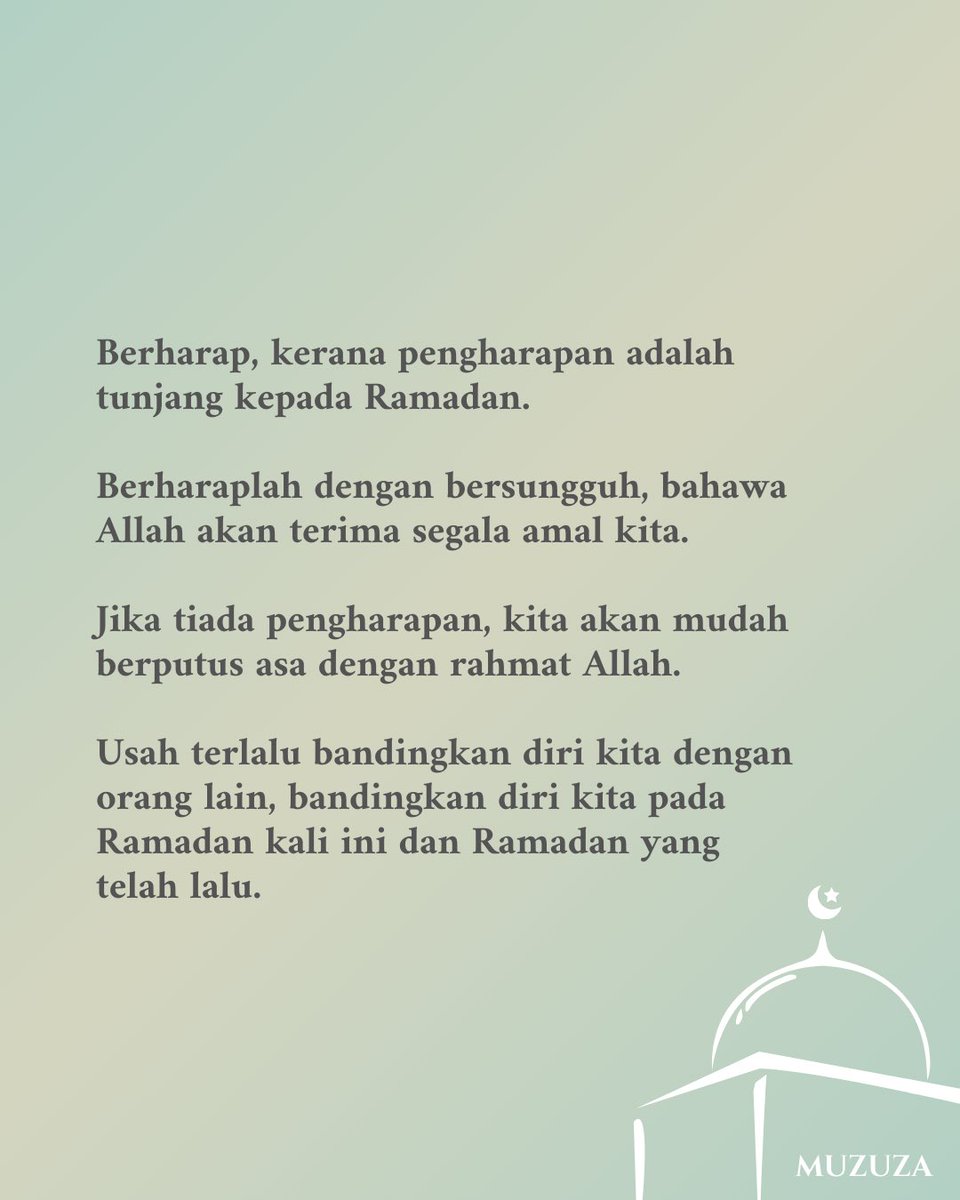 Berharap, kerana pengharapan adalah tunjang kepada Ramadan.

Berharaplah dengan bersungguh, bahawa Allah akan terima segala amal kita.

Jika tiada pengharapan, kita akan mudah berputus asa dengan rahmat Allah.

Usah terlalu bandingkan diri kita dengan orang lain, bandingkan diri kita pada Ramadan kali ini dan Ramadan yang telah lalu.

MUZUZA